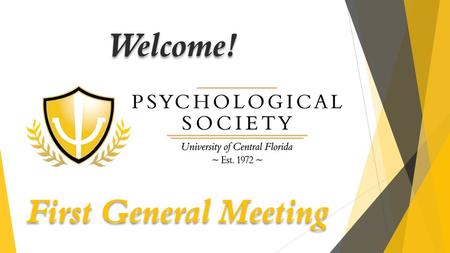 Welcome!

PSYCHOLOGICAL SOCIETY
University of Central Florida
~ Est. 1972 ~

First General Meeting